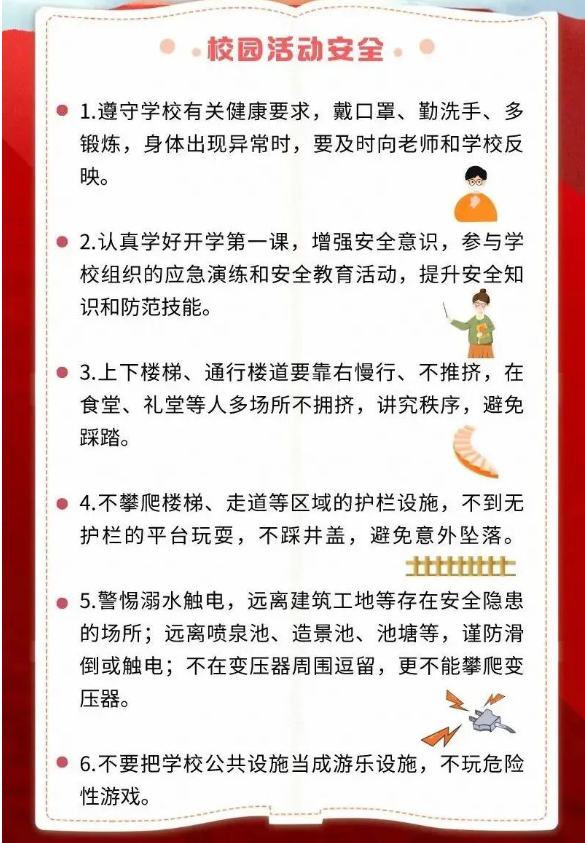 校园活动安全

1.遵守学校有关健康要求，戴口罩、勤洗手、多锻炼，身体出现异常时，要及时向老师和学校反映。

2.认真学好开学第一课，增强安全意识，参与学校组织的应急演练和安全教育活动，提升安全知识和防范技能。

3.上下楼梯、通行楼道要靠右慢行、不推挤，在食堂、礼堂等人多场所不拥挤，讲究秩序，避免踩踏。

4.不攀爬楼梯、走道等区域的护栏设施，不到无护栏的平台玩耍，不踩井盖，避免意外坠落。

5.警惕溺水触电，远离建筑工地等存在安全隐患的场所；远离喷泉池、造景池、池塘等，谨防滑倒或触电；不在变压器周围逗留，更不能攀爬变压器。

6.不要把学校公共设施当成游乐设施，不玩危险性游戏。